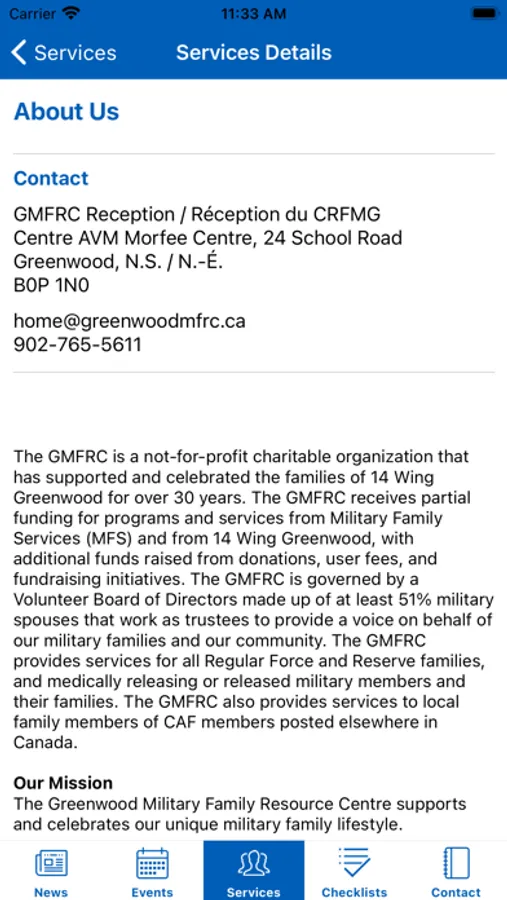 Carrier 11:33 AM

Services Services Details

About Us

Contact

GMFRC Reception / Réception du CRFMG
Centre AVM Morfee Centre, 24 School Road
Greenwood, N.S. / N.-É.
B0P 1N0

home@greenwoodmfrc.ca
902-765-5611

The GMFRC is a not-for-profit charitable organization that has supported and celebrated the families of 14 Wing Greenwood for over 30 years. The GMFRC receives partial funding for programs and services from Military Family Services (MFS) and from 14 Wing Greenwood, with additional funds raised from donations, user fees, and fundraising initiatives. The GMFRC is governed by a Volunteer Board of Directors made up of at least 51% military spouses that work as trustees to provide a voice on behalf of our military families and our community. The GMFRC provides services for all Regular Force and Reserve families, and medically releasing or released military members and their families. The GMFRC also provides services to local family members of CAF members posted elsewhere in Canada.

Our Mission
The Greenwood Military Family Resource Centre supports and celebrates our unique military family lifestyle.

News Events Services Checklists Contact